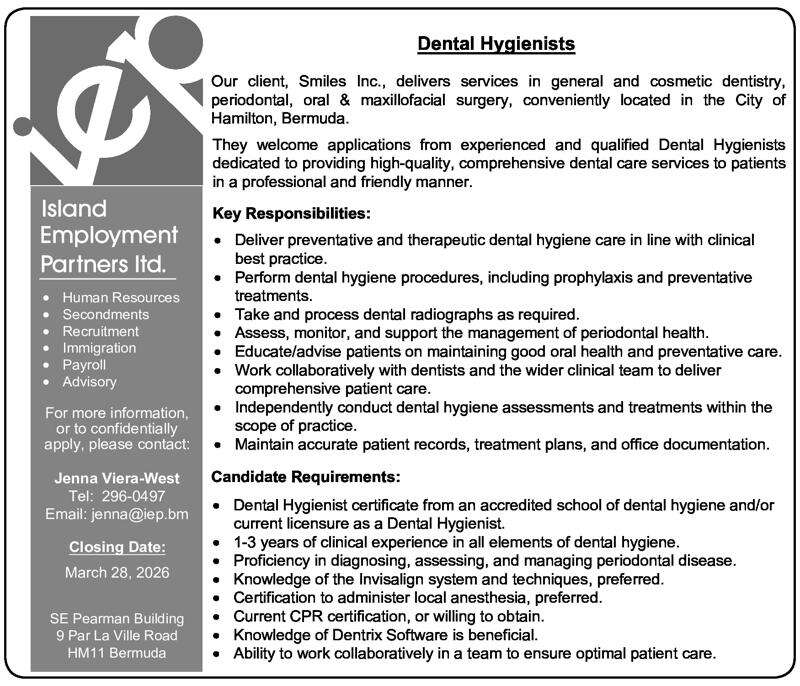 iep

Island Employment Partners ltd.

- Human Resources
- Secondments
- Recruitment
- Immigration
- Payroll
- Advisory

For more information, or to confidentially apply, please contact:

Jenna Viera-West
Tel: 296-0497
Email: jenna@iep.bm

Closing Date:
March 28, 2026

SE Pearman Building
9 Par La Ville Road
HM11 Bermuda

Dental Hygienists

Our client, Smiles Inc., delivers services in general and cosmetic dentistry, periodontal, oral & maxillofacial surgery, conveniently located in the City of Hamilton, Bermuda.

They welcome applications from experienced and qualified Dental Hygienists dedicated to providing high-quality, comprehensive dental care services to patients in a professional and friendly manner.

Key Responsibilities:

- Deliver preventative and therapeutic dental hygiene care in line with clinical best practice.
- Perform dental hygiene procedures, including prophylaxis and preventative treatments.
- Take and process dental radiographs as required.
- Assess, monitor, and support the management of periodontal health.
- Educate/advise patients on maintaining good oral health and preventative care.
- Work collaboratively with dentists and the wider clinical team to deliver comprehensive patient care.
- Independently conduct dental hygiene assessments and treatments within the scope of practice.
- Maintain accurate patient records, treatment plans, and office documentation.

Candidate Requirements:

- Dental Hygienist certificate from an accredited school of dental hygiene and/or current licensure as a Dental Hygienist.
- 1-3 years of clinical experience in all elements of dental hygiene.
- Proficiency in diagnosing, assessing, and managing periodontal disease.
- Knowledge of the Invisalign system and techniques, preferred.
- Certification to administer local anesthesia, preferred.
- Current CPR certification, or willing to obtain.
- Knowledge of Dentrix Software is beneficial.
- Ability to work collaboratively in a team to ensure optimal patient care.